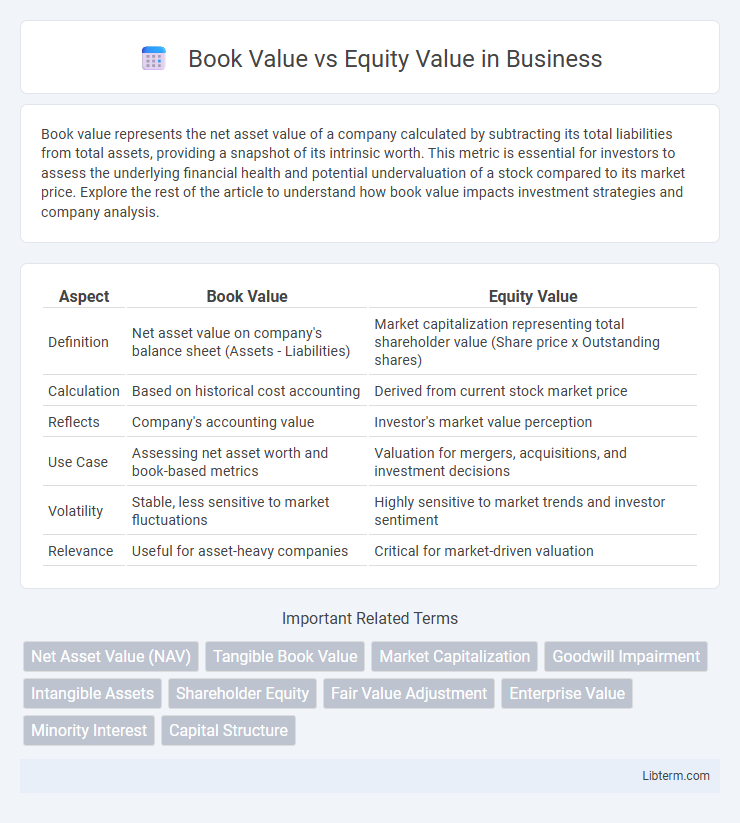 Book Value vs Equity Value in Business

Book value represents the net asset value of a company calculated by subtracting its total liabilities from total assets, providing a snapshot of its intrinsic worth. This metric is essential for investors to assess the underlying financial health and potential undervaluation of a stock compared to its market price. Explore the rest of the article to understand how book value impacts investment strategies and company analysis.

| Aspect | Book Value | Equity Value |
|---|---|---|
| Definition | Net asset value on company's balance sheet (Assets - Liabilities) | Market capitalization representing total shareholder value (Share price x Outstanding shares) |
| Calculation | Based on historical cost accounting | Derived from current stock market price |
| Reflects | Company's accounting value | Investor's market value perception |
| Use Case | Assessing net asset worth and book-based metrics | Valuation for mergers, acquisitions, and investment decisions |
| Volatility | Stable, less sensitive to market fluctuations | Highly sensitive to market trends and investor sentiment |
| Relevance | Useful for asset-heavy companies | Critical for market-driven valuation |

Important Related Terms

Net Asset Value (NAV) Tangible Book Value Market Capitalization Goodwill Impairment Intangible Assets Shareholder Equity Fair Value Adjustment Enterprise Value Minority Interest Capital Structure

Libterm.com